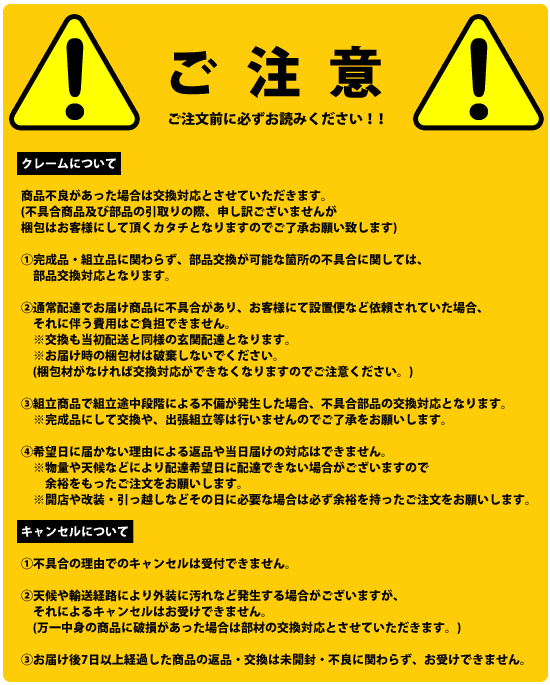 ご注意

ご注文前に必ずお読みください！！

クレームについて

商品不良があった場合は交換対応とさせていただきます。
(不具合商品及び部品の引取りの際、申し訳ございませんが
梱包はお客様にして頂くカタチとなりますのでご了承お願い致します)

①完成品・組立品に関わらず、部品交換が可能な箇所の不具合に関しては、
部品交換対応となります。

②通常配達でお届け商品に不具合があり、お客様にて設置便など依頼されていた場合、
それに伴う費用はご負担できません。
※交換も当初配送と同様の玄関配達となります。
※お届け時の梱包材は破棄しないでください。
(梱包材がなければ交換対応ができなくなりますのでご注意ください。)

③組立商品で組立途中段階による不備が発生した場合、不具合部品の交換対応となります。
※完成品にして交換や、出張組立等は行いませんのでご了承をお願いします。

④希望日に届かない理由による返品や当日届けの対応はできません。
※物量や天候などにより配達希望日に配達できない場合がございますので
余裕をもったご注文をお願いします。
※開店や改装・引っ越しなどその日に必要な場合は必ず余裕を持ったご注文をお願いします。

キャンセルについて

①不具合の理由でのキャンセルは受付できません。

②天候や輸送経路により外装に汚れなど発生する場合がございますが、
それによるキャンセルはお受けできません。
(万一中身の商品に破損があった場合は部材の交換対応とさせていただきます。)

③お届け後7日以上経過した商品の返品・交換は未開封・不良に関わらず、お受けできません。